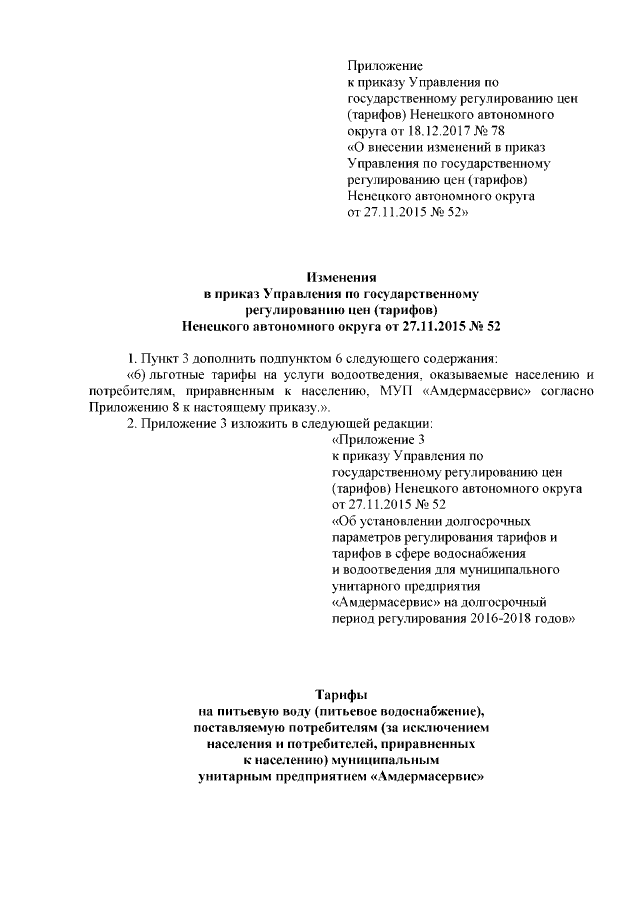 Приложение
к приказу Управления по государственному регулированию цен (тарифов) Ненецкого автономного округа от 18.12.2017 № 78
«О внесении изменений в приказ Управления по государственному регулированию цен (тарифов) Ненецкого автономного округа от 27.11.2015 № 52»

Изменения
в приказ Управления по государственному регулированию цен (тарифов)
Ненецкого автономного округа от 27.11.2015 № 52

1. Пункт 3 дополнить подпунктом 6 следующего содержания:
«6) льготные тарифы на услуги водоотведения, оказываемые населению и потребителям, приравненным к населению, МУП «Амдермасервис» согласно Приложению 8 к настоящему приказу.».
2. Приложение 3 изложить в следующей редакции:
«Приложение 3
к приказу Управления по государственному регулированию цен (тарифов) Ненецкого автономного округа от 27.11.2015 № 52
«Об установлении долгосрочных параметров регулирования тарифов и тарифов в сфере водоснабжения и водоотведения для муниципального унитарного предприятия «Амдермасервис» на долгосрочный период регулирования 2016-2018 годов»

Тарифы
на питьевую воду (питьевое водоснабжение), поставляемую потребителям (за исключением населения и потребителей, приравненных к населению) муниципальным унитарным предприятием «Амдермасервис»